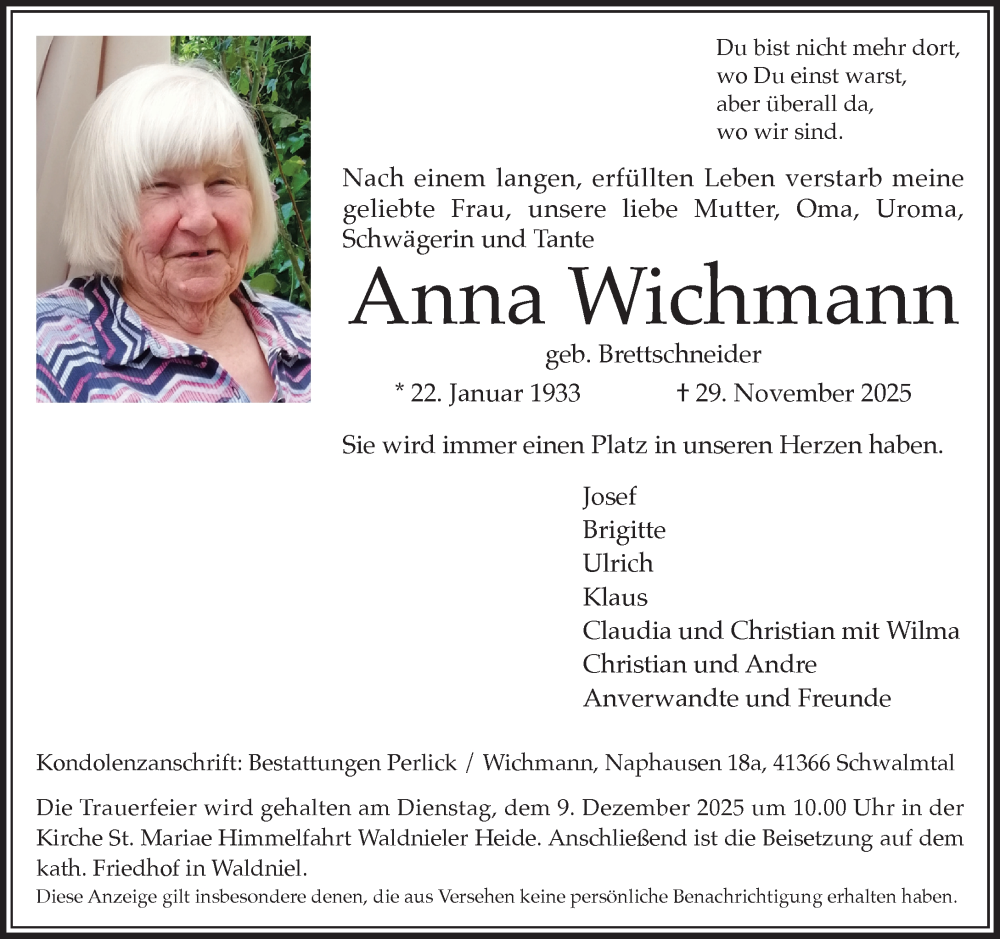 Du bist nicht mehr dort,
wo Du einst warst,
aber überall da,
wo wir sind.

Nach einem langen, erfüllten Leben verstarb meine geliebte Frau, unsere liebe Mutter, Oma, Uroma, Schwägerin und Tante

Anna Wichmann

geb. Brettschneider

* 22. Januar 1933 † 29. November 2025

Sie wird immer einen Platz in unseren Herzen haben.

Josef
Brigitte
Ulrich
Klaus
Claudia und Christian mit Wilma
Christian und Andre
Anverwandte und Freunde

Kondolenzanschrift: Bestattungen Perlick / Wichmann, Naphausen 18a, 41366 Schwalmtal

Die Trauerfeier wird gehalten am Dienstag, dem 9. Dezember 2025 um 10.00 Uhr in der Kirche St. Mariae Himmelfahrt Waldnieler Heide. Anschließend ist die Beisetzung auf dem kath. Friedhof in Waldniel.

Diese Anzeige gilt insbesondere denen, die aus Versehen keine persönliche Benachrichtigung erhalten haben.